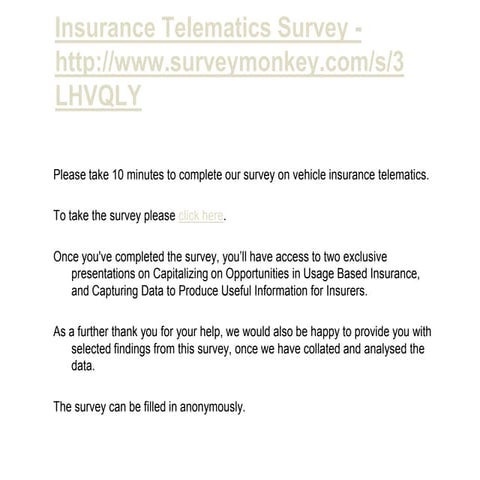 Insurance Telematics Survey - http://www.surveymonkey.com/s/3LHVQLY

Please take 10 minutes to complete our survey on vehicle insurance telematics.

To take the survey please click here.

Once you've completed the survey, you'll have access to two exclusive presentations on Capitalizing on Opportunities in Usage Based Insurance, and Capturing Data to Produce Useful Information for Insurers.

As a further thank you for your help, we would also be happy to provide you with selected findings from this survey, once we have collated and analysed the data.

The survey can be filled in anonymously.